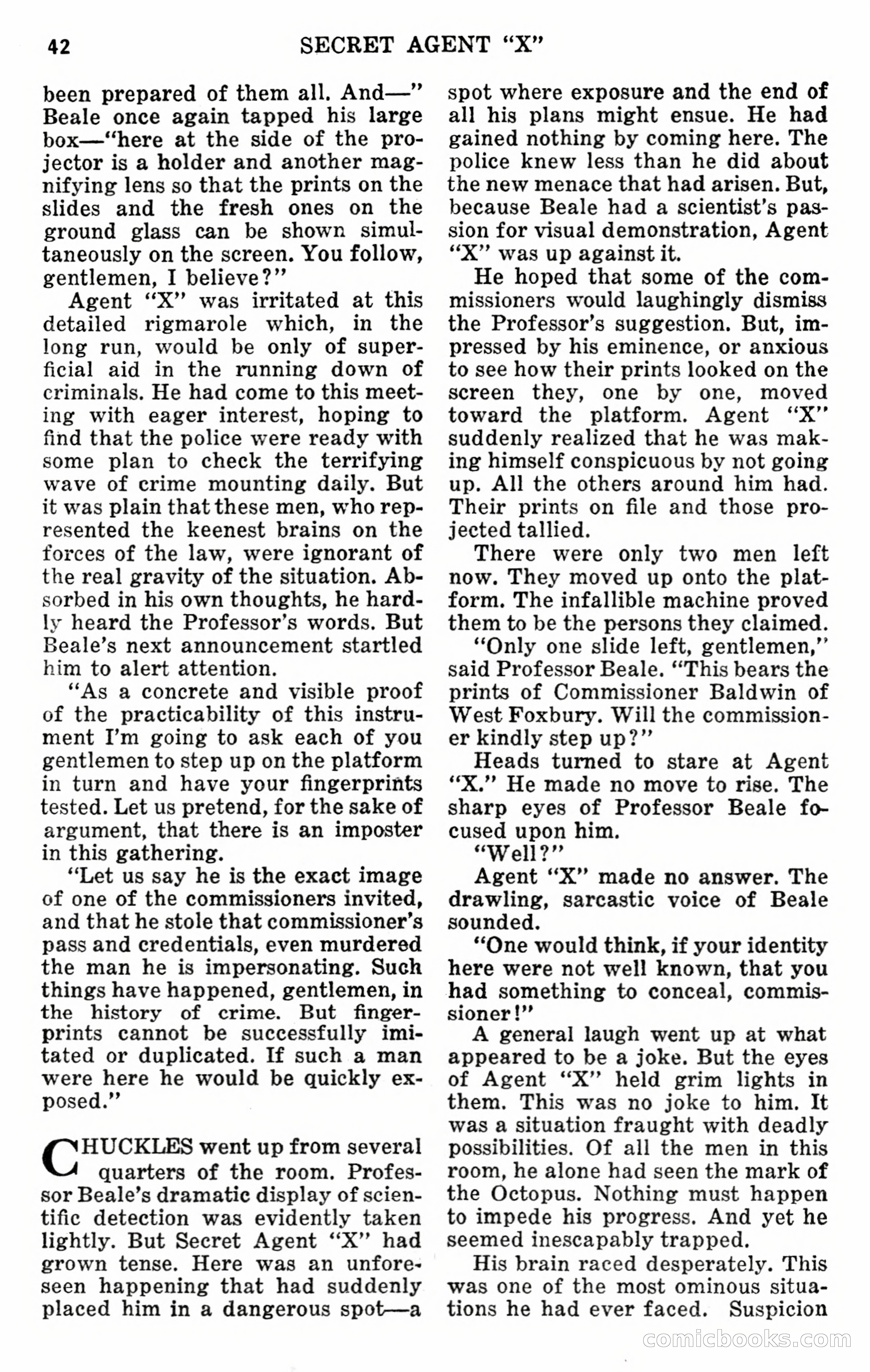 42 SECRET AGENT "X"

been prepared of them all. And—" Beale once again tapped his large box—"here at the side of the projector is a holder and another magnifying lens so that the prints on the slides and the fresh ones on the ground glass can be shown simultaneously on the screen. You follow, gentlemen, I believe?"

Agent "X" was irritated at this detailed rigmarole which, in the long run, would be only of superficial aid in the running down of criminals. He had come to this meeting with eager interest, hoping to find that the police were ready with some plan to check the terrifying wave of crime mounting daily. But it was plain that these men, who represented the keenest brains on the forces of the law, were ignorant of the real gravity of the situation. Absorbed in his own thoughts, he hardly heard the Professor's words. But Beale's next announcement startled him to alert attention.

"As a concrete and visible proof of the practicability of this instrument I'm going to ask each of you gentlemen to step up on the platform in turn and have your fingerprints tested. Let us pretend, for the sake of argument, that there is an imposter in this gathering.

"Let us say he is the exact image of one of the commissioners invited, and that he stole that commissioner's pass and credentials, even murdered the man he is impersonating. Such things have happened, gentlemen, in the history of crime. But fingerprints cannot be successfully imitated or duplicated. If such a man were here he would be quickly exposed."

CHUCKLES went up from several quarters of the room. Professor Beale's dramatic display of scientific detection was evidently taken lightly. But Secret Agent "X" had grown tense. Here was an unforeseen happening that had suddenly placed him in a dangerous spot—a spot where exposure and the end of all his plans might ensue. He had gained nothing by coming here. The police knew less than he did about the new menace that had arisen. But, because Beale had a scientist's passion for visual demonstration, Agent "X" was up against it.

He hoped that some of the commissioners would laughingly dismiss the Professor's suggestion. But, impressed by his eminence, or anxious to see how their prints looked on the screen they, one by one, moved toward the platform. Agent "X" suddenly realized that he was making himself conspicuous by not going up. All the others around him had. Their prints on file and those projected tallied.

There were only two men left now. They moved up onto the platform. The infallible machine proved them to be the persons they claimed.

"Only one slide left, gentlemen," said Professor Beale. "This bears the prints of Commissioner Baldwin of West Foxbury. Will the commissioner kindly step up?"

Heads turned to stare at Agent "X." He made no move to rise. The sharp eyes of Professor Beale focused upon him.

"Well?"

Agent "X" made no answer. The drawling, sarcastic voice of Beale sounded.

"One would think, if your identity here were not well known, that you had something to conceal, commissioner!"

A general laugh went up at what appeared to be a joke. But the eyes of Agent "X" held grim lights in them. This was no joke to him. It was a situation fraught with deadly possibilities. Of all the men in this room, he alone had seen the mark of the Octopus. Nothing must happen to impede his progress. And yet he seemed inescapably trapped.

His brain raced desperately. This was one of the most ominous situations he had ever faced. Suspicion

comicbooks.com